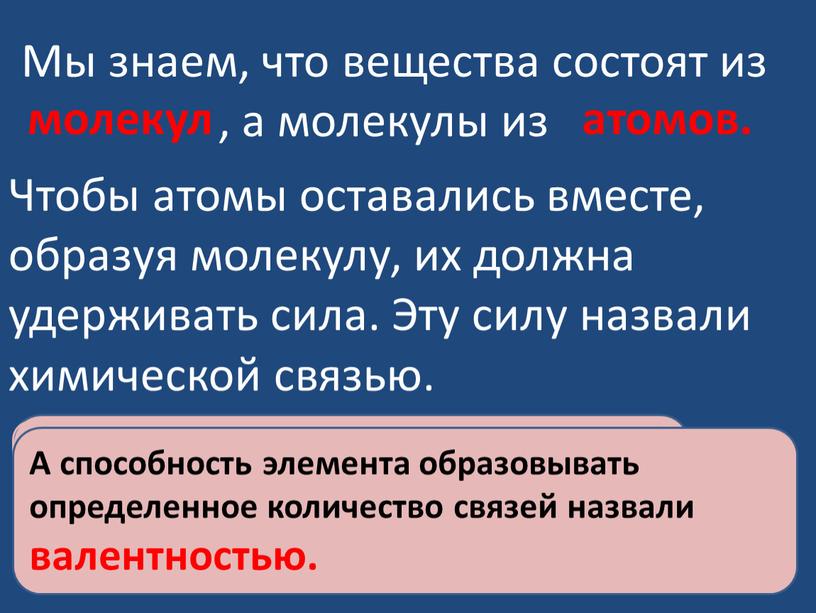 Мы знаем, что вещества состоят из молекул, а молекулы из атомов.

Чтобы атомы оставались вместе, образуя молекулу, их должна удерживать сила. Эту силу назвали химической связью.

А способность элемента образовывать определенное количество связей назвали валентностью.